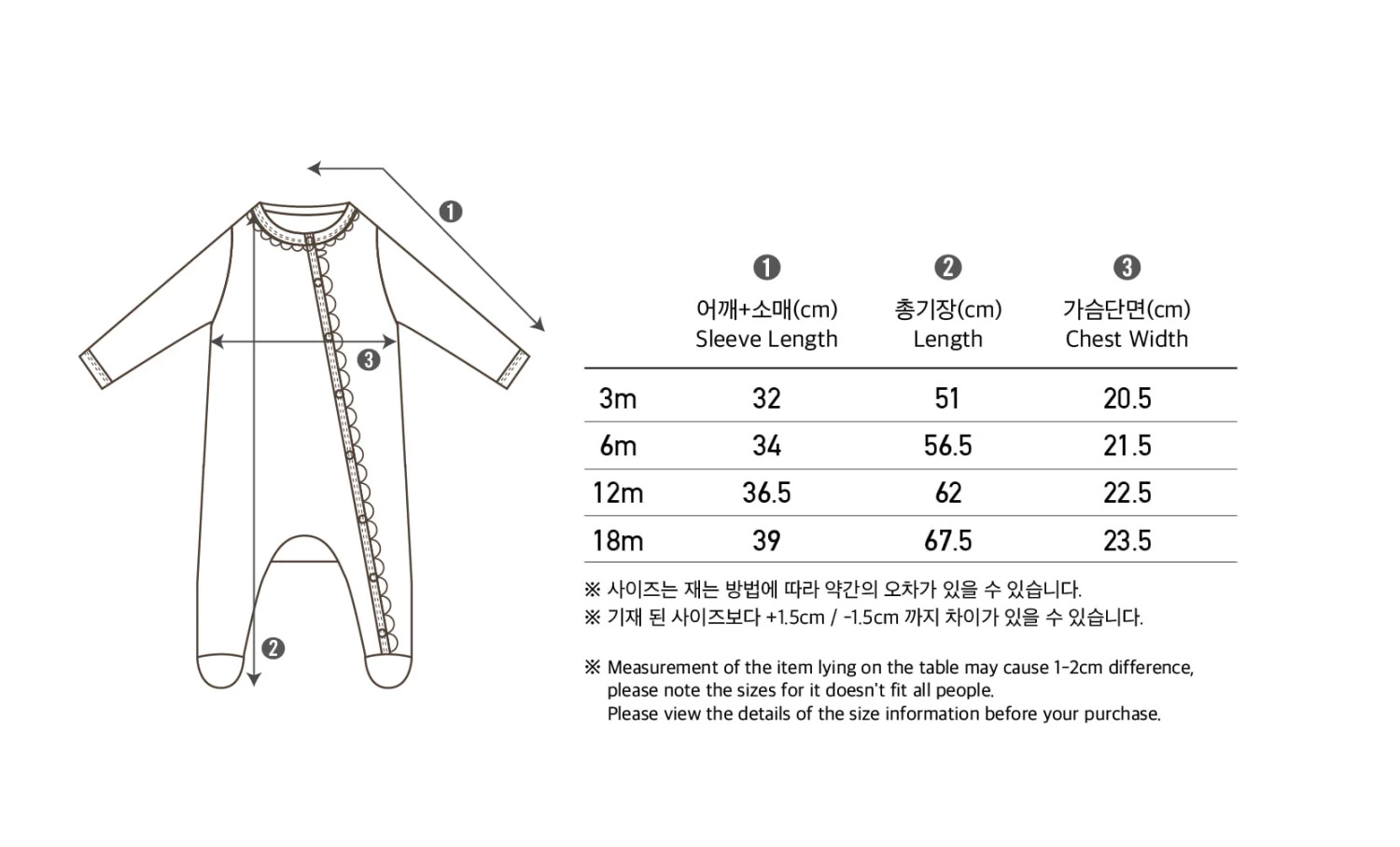 ❶

❸

❷

| | ❶ 어깨+소매(cm) Sleeve Length | ❷ 총기장(cm) Length | ❸ 가슴단면(cm) Chest Width |
|---|---|---|---|
| 3m | 32 | 51 | 20.5 |
| 6m | 34 | 56.5 | 21.5 |
| 12m | 36.5 | 62 | 22.5 |
| 18m | 39 | 67.5 | 23.5 |

※ 사이즈는 재는 방법에 따라 약간의 오차가 있을 수 있습니다.
※ 기재 된 사이즈보다 +1.5cm / -1.5cm 까지 차이가 있을 수 있습니다.

※ Measurement of the item lying on the table may cause 1-2cm difference, please note the sizes for it doesn't fit all people. Please view the details of the size information before your purchase.